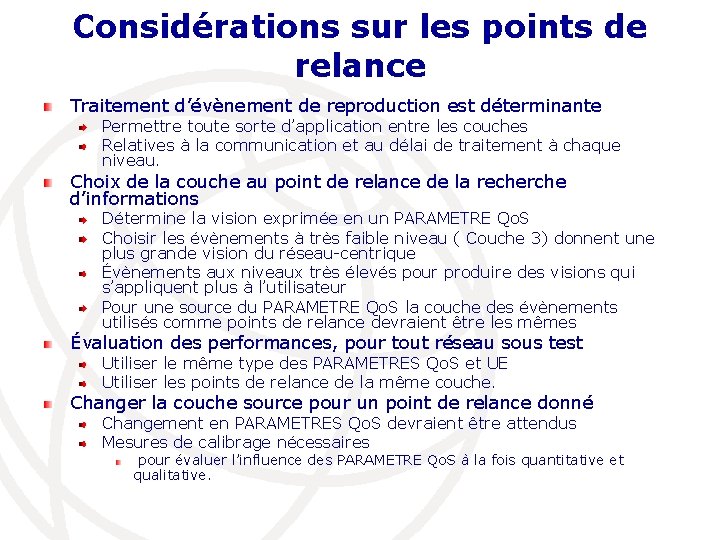 Considérations sur les points de relance

Traitement d'évènement de reproduction est déterminante

Permettre toute sorte d'application entre les couches

Relatives à la communication et au délai de traitement à chaque niveau.

Choix de la couche au point de relance de la recherche d'informations

Détermine la vision exprimée en un PARAMETRE QoS

Choisir les évènements à très faible niveau ( Couche 3) donnent une plus grande vision du réseau-centrique

Évènements aux niveaux très élevés pour produire des visions qui s'appliquent plus à l'utilisateur

Pour une source du PARAMETRE QoS la couche des évènements utilisés comme points de relance devraient être les mêmes

Évaluation des performances, pour tout réseau sous test

Utiliser le même type des PARAMETRES QoS et UE

Utiliser les points de relance de la même couche.

Changer la couche source pour un point de relance donné

Changement en PARAMETRES QoS devraient être attendus

Mesures de calibrage nécessaires

pour évaluer l'influence des PARAMETRE QoS à la fois quantitative et qualitative.